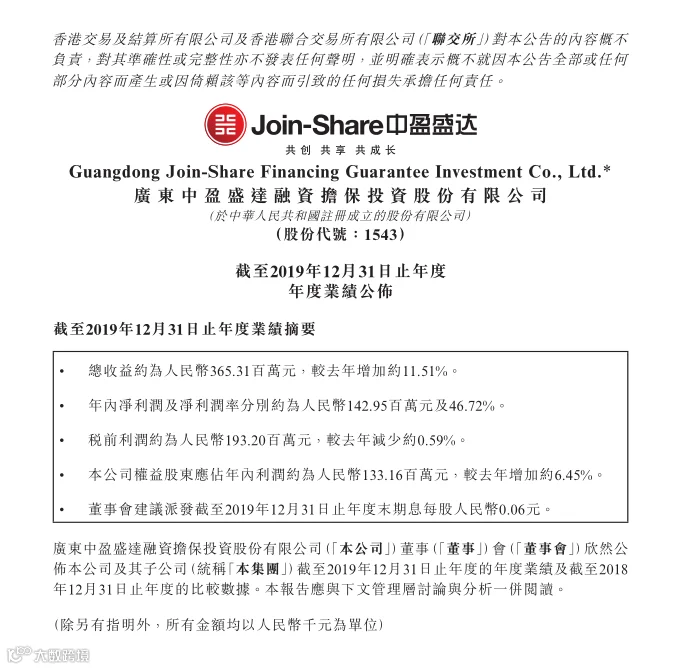 香港交易及結算所有限公司及香港聯合交易所有限公司(「聯交所」)對本公告的內容概不負責，對其準確性或完整性亦不發表任何聲明，並明確表示概不就因本公告全部或任何部分內容而產生或因倚賴該等內容而引致的任何損失承擔任何責任。

Join-Share中盈盛达

共创 共享 共成长

Guangdong Join-Share Financing Guarantee Investment Co., Ltd.*
廣東中盈盛達融資擔保投資股份有限公司
(於中華人民共和國註冊成立的股份有限公司)
(股份代號：1543)

截至2019年12月31日止年度
年度業績公佈

截至2019年12月31日止年度業績摘要

• 總收益約為人民幣365.31百萬元，較去年增加約11.51%。

• 年內淨利潤及淨利潤率分別約為人民幣142.95百萬元及46.72%。

• 稅前利潤約為人民幣193.20百萬元，較去年減少約0.59%。

• 本公司權益股東應佔年內利潤約為人民幣133.16百萬元，較去年增加約6.45%。

• 董事會建議派發截至2019年12月31日止年度末期息每股人民幣0.06元。

廣東中盈盛達融資擔保投資股份有限公司(「本公司」)董事(「董事」)會(「董事會」)欣然公佈本公司及其子公司(統稱「本集團」)截至2019年12月31日止年度的年度業績及截至2018年12月31日止年度的比較數據。本報告應與下文管理層討論與分析一併閱讀。

(除另有指明外，所有金額均以人民幣千元為單位)

大數跨境